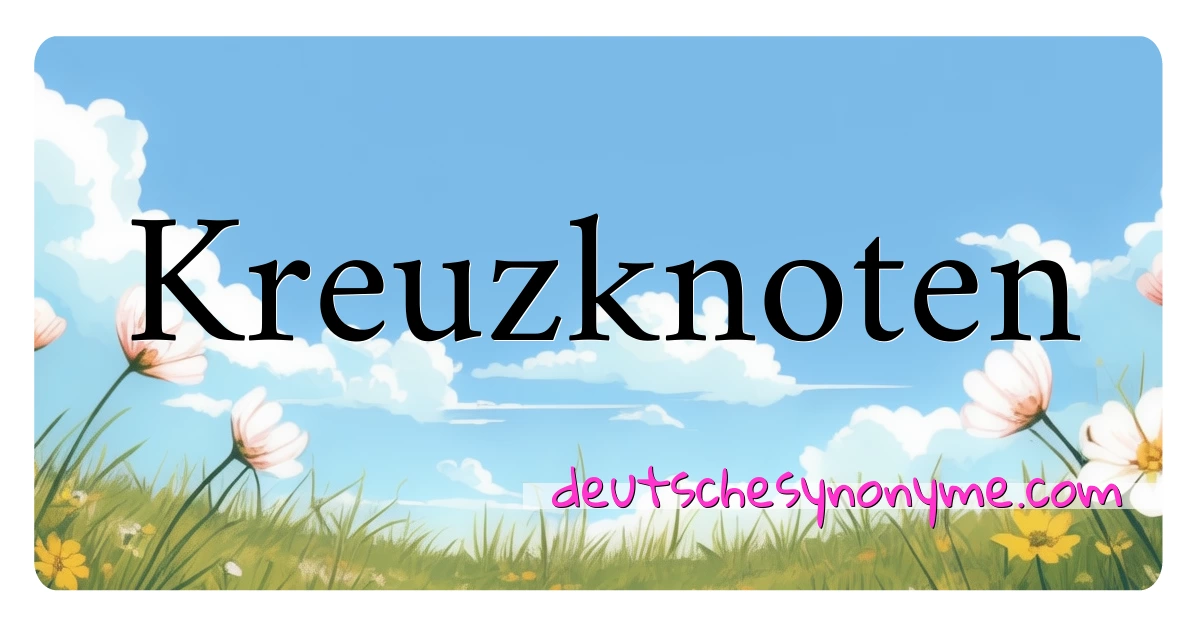 Kreuzknoten

deutschesynonyme.com